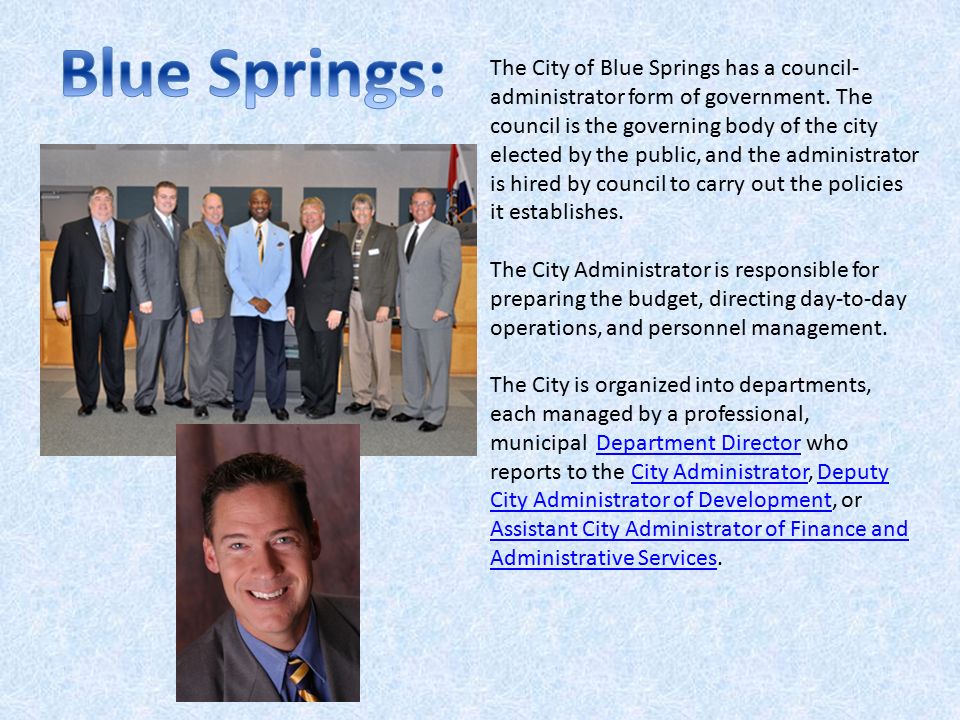 Blue Springs:

The City of Blue Springs has a council-administrator form of government. The council is the governing body of the city elected by the public, and the administrator is hired by council to carry out the policies it establishes.

The City Administrator is responsible for preparing the budget, directing day-to-day operations, and personnel management.

The City is organized into departments, each managed by a professional, municipal Department Director who reports to the City Administrator, Deputy City Administrator of Development, or Assistant City Administrator of Finance and Administrative Services.